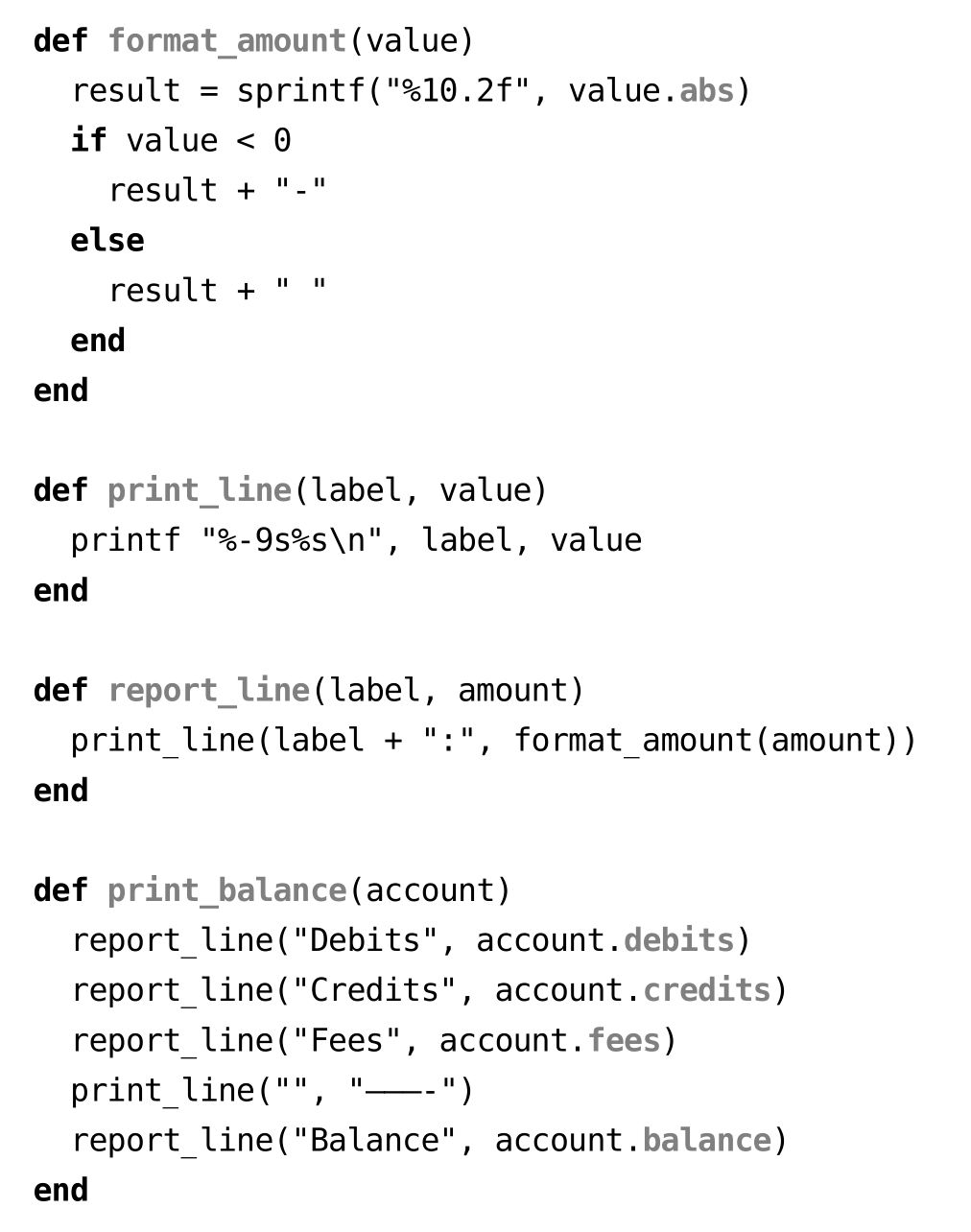 def format_amount(value)
  result = sprintf("%10.2f", value.abs)
  if value < 0
    result + "-"
  else
    result + " "
  end
end

def print_line(label, value)
  printf "%-9s%s\n", label, value
end

def report_line(label, amount)
  print_line(label + ":", format_amount(amount))
end

def print_balance(account)
  report_line("Debits", account.debits)
  report_line("Credits", account.credits)
  report_line("Fees", account.fees)
  print_line("", "———-")
  report_line("Balance", account.balance)
end